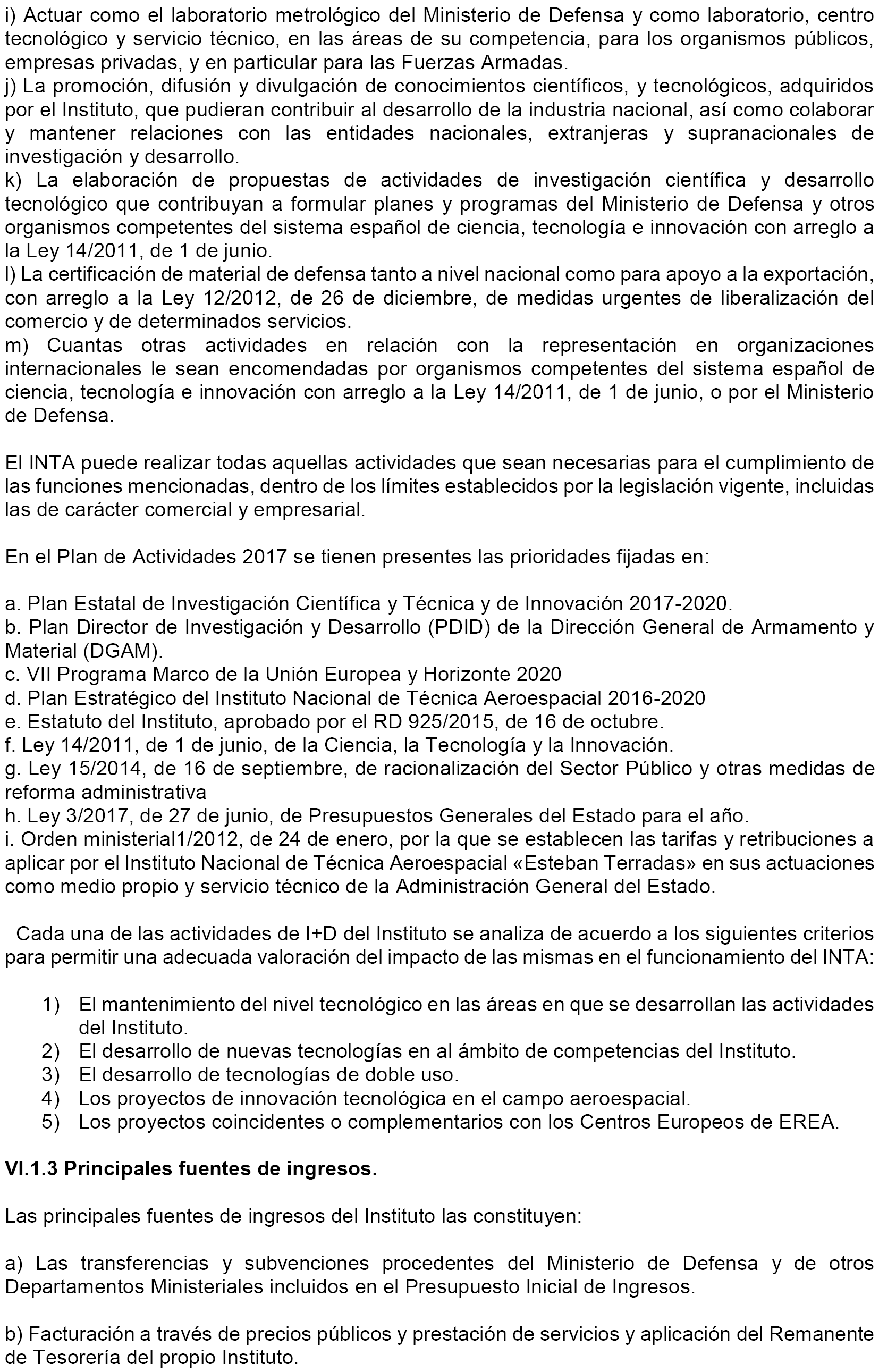 i) Actuar como el laboratorio metrológico del Ministerio de Defensa y como laboratorio, centro tecnológico y servicio técnico, en las áreas de su competencia, para los organismos públicos, empresas privadas, y en particular para las Fuerzas Armadas.
j) La promoción, difusión y divulgación de conocimientos científicos, y tecnológicos, adquiridos por el Instituto, que pudieran contribuir al desarrollo de la industria nacional, así como colaborar y mantener relaciones con las entidades nacionales, extranjeras y supranacionales de investigación y desarrollo.
k) La elaboración de propuestas de actividades de investigación científica y desarrollo tecnológico que contribuyan a formular planes y programas del Ministerio de Defensa y otros organismos competentes del sistema español de ciencia, tecnología e innovación con arreglo a la Ley 14/2011, de 1 de junio.
l) La certificación de material de defensa tanto a nivel nacional como para apoyo a la exportación, con arreglo a la Ley 12/2012, de 26 de diciembre, de medidas urgentes de liberalización del comercio y de determinados servicios.
m) Cuantas otras actividades en relación con la representación en organizaciones internacionales le sean encomendadas por organismos competentes del sistema español de ciencia, tecnología e innovación con arreglo a la Ley 14/2011, de 1 de junio, o por el Ministerio de Defensa.

El INTA puede realizar todas aquellas actividades que sean necesarias para el cumplimiento de las funciones mencionadas, dentro de los límites establecidos por la legislación vigente, incluidas las de carácter comercial y empresarial.

En el Plan de Actividades 2017 se tienen presentes las prioridades fijadas en:

a. Plan Estatal de Investigación Científica y Técnica y de Innovación 2017-2020.
b. Plan Director de Investigación y Desarrollo (PDID) de la Dirección General de Armamento y Material (DGAM).
c. VII Programa Marco de la Unión Europea y Horizonte 2020
d. Plan Estratégico del Instituto Nacional de Técnica Aeroespacial 2016-2020
e. Estatuto del Instituto, aprobado por el RD 925/2015, de 16 de octubre.
f. Ley 14/2011, de 1 de junio, de la Ciencia, la Tecnología y la Innovación.
g. Ley 15/2014, de 16 de septiembre, de racionalización del Sector Público y otras medidas de reforma administrativa
h. Ley 3/2017, de 27 de junio, de Presupuestos Generales del Estado para el año.
i. Orden ministerial1/2012, de 24 de enero, por la que se establecen las tarifas y retribuciones a aplicar por el Instituto Nacional de Técnica Aeroespacial «Esteban Terradas» en sus actuaciones como medio propio y servicio técnico de la Administración General del Estado.

Cada una de las actividades de I+D del Instituto se analiza de acuerdo a los siguientes criterios para permitir una adecuada valoración del impacto de las mismas en el funcionamiento del INTA:

1) El mantenimiento del nivel tecnológico en las áreas en que se desarrollan las actividades del Instituto.
2) El desarrollo de nuevas tecnologías en al ámbito de competencias del Instituto.
3) El desarrollo de tecnologías de doble uso.
4) Los proyectos de innovación tecnológica en el campo aeroespacial.
5) Los proyectos coincidentes o complementarios con los Centros Europeos de EREA.

VI.1.3 Principales fuentes de ingresos.

Las principales fuentes de ingresos del Instituto las constituyen:

a) Las transferencias y subvenciones procedentes del Ministerio de Defensa y de otros Departamentos Ministeriales incluidos en el Presupuesto Inicial de Ingresos.

b) Facturación a través de precios públicos y prestación de servicios y aplicación del Remanente de Tesorería del propio Instituto.